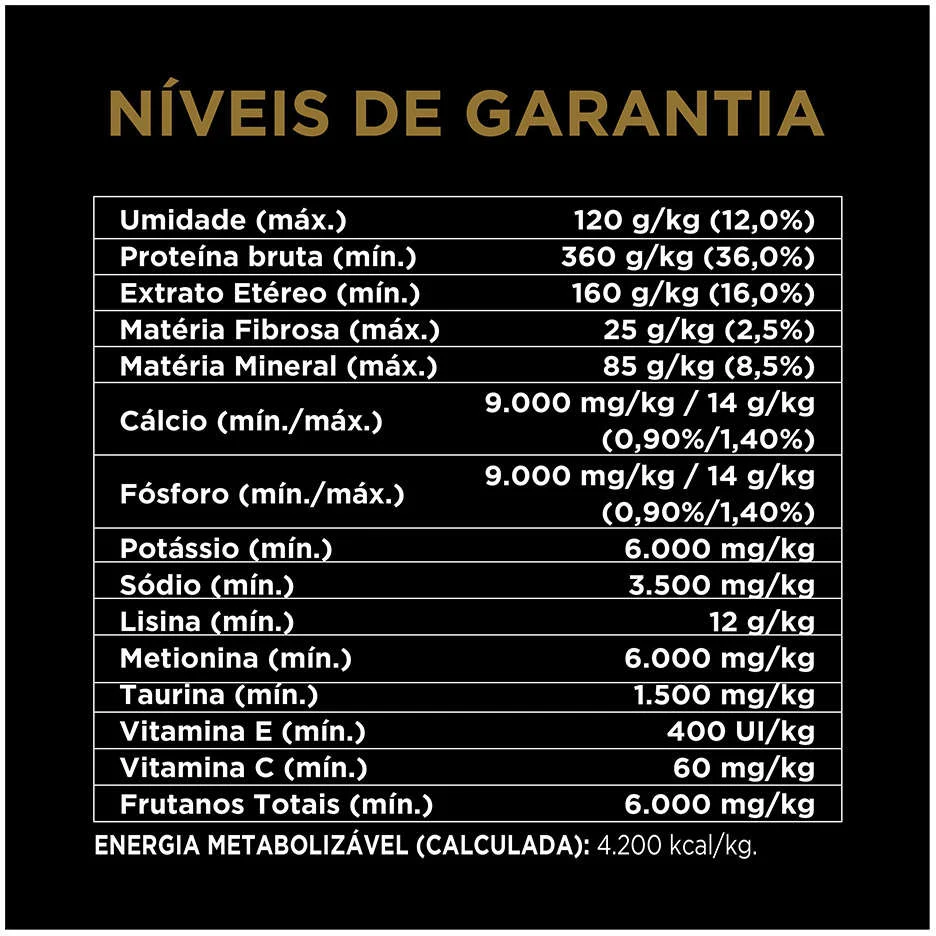 NÍVEIS DE GARANTIA

| | |
|---|---|
| Umidade (máx.) | 120 g/kg (12,0%) |
| Proteína bruta (mín.) | 360 g/kg (36,0%) |
| Extrato Etéreo (mín.) | 160 g/kg (16,0%) |
| Matéria Fibrosa (máx.) | 25 g/kg (2,5%) |
| Matéria Mineral (máx.) | 85 g/kg (8,5%) |
| Cálcio (mín./máx.) | 9.000 mg/kg / 14 g/kg (0,90%/1,40%) |
| Fósforo (mín./máx.) | 9.000 mg/kg / 14 g/kg (0,90%/1,40%) |
| Potássio (mín.) | 6.000 mg/kg |
| Sódio (mín.) | 3.500 mg/kg |
| Lisina (mín.) | 12 g/kg |
| Metionina (mín.) | 6.000 mg/kg |
| Taurina (mín.) | 1.500 mg/kg |
| Vitamina E (mín.) | 400 UI/kg |
| Vitamina C (mín.) | 60 mg/kg |
| Frutanos Totais (mín.) | 6.000 mg/kg |

ENERGIA METABOLIZÁVEL (CALCULADA): 4.200 kcal/kg.